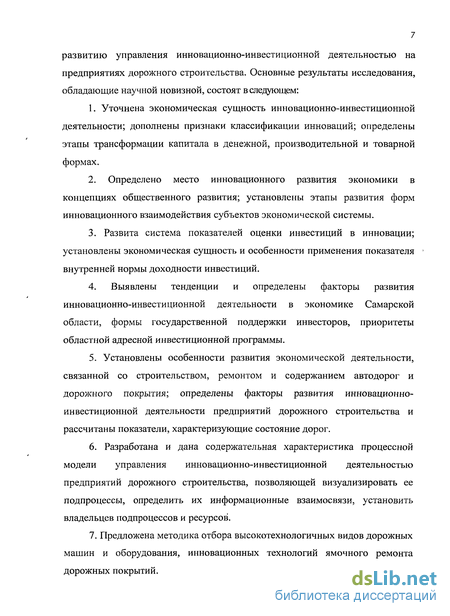 7

развитию управления инновационно-инвестиционной деятельностью на предприятиях дорожного строительства. Основные результаты исследования, обладающие научной новизной, состоят в следующем:

1. Уточнена экономическая сущность инновационно-инвестиционной деятельности; дополнены признаки классификации инноваций; определены этапы трансформации капитала в денежной, производительной и товарной формах.

2. Определено место инновационного развития экономики в концепциях общественного развития; установлены этапы развития форм инновационного взаимодействия субъектов экономической системы.

3. Развита система показателей оценки инвестиций в инновации; установлены экономическая сущность и особенности применения показателя внутренней нормы доходности инвестиций.

4. Выявлены тенденции и определены факторы развития инновационно-инвестиционной деятельности в экономике Самарской области, формы государственной поддержки инвесторов, приоритеты областной адресной инвестиционной программы.

5. Установлены особенности развития экономической деятельности, связанной со строительством, ремонтом и содержанием автодорог и дорожного покрытия; определены факторы развития инновационно-инвестиционной деятельности предприятий дорожного строительства и рассчитаны показатели, характеризующие состояние дорог.

6. Разработана и дана содержательная характеристика процессной модели управления инновационно-инвестиционной деятельностью предприятий дорожного строительства, позволяющей визуализировать ее подпроцессы, определить их информационные взаимосвязи, установить владельцев подпроцессов и ресурсов.

7. Предложена методика отбора высокотехнологичных видов дорожных машин и оборудования, инновационных технологий ямочного ремонта дорожных покрытий.

dsLib.net
библиотека диссертаций